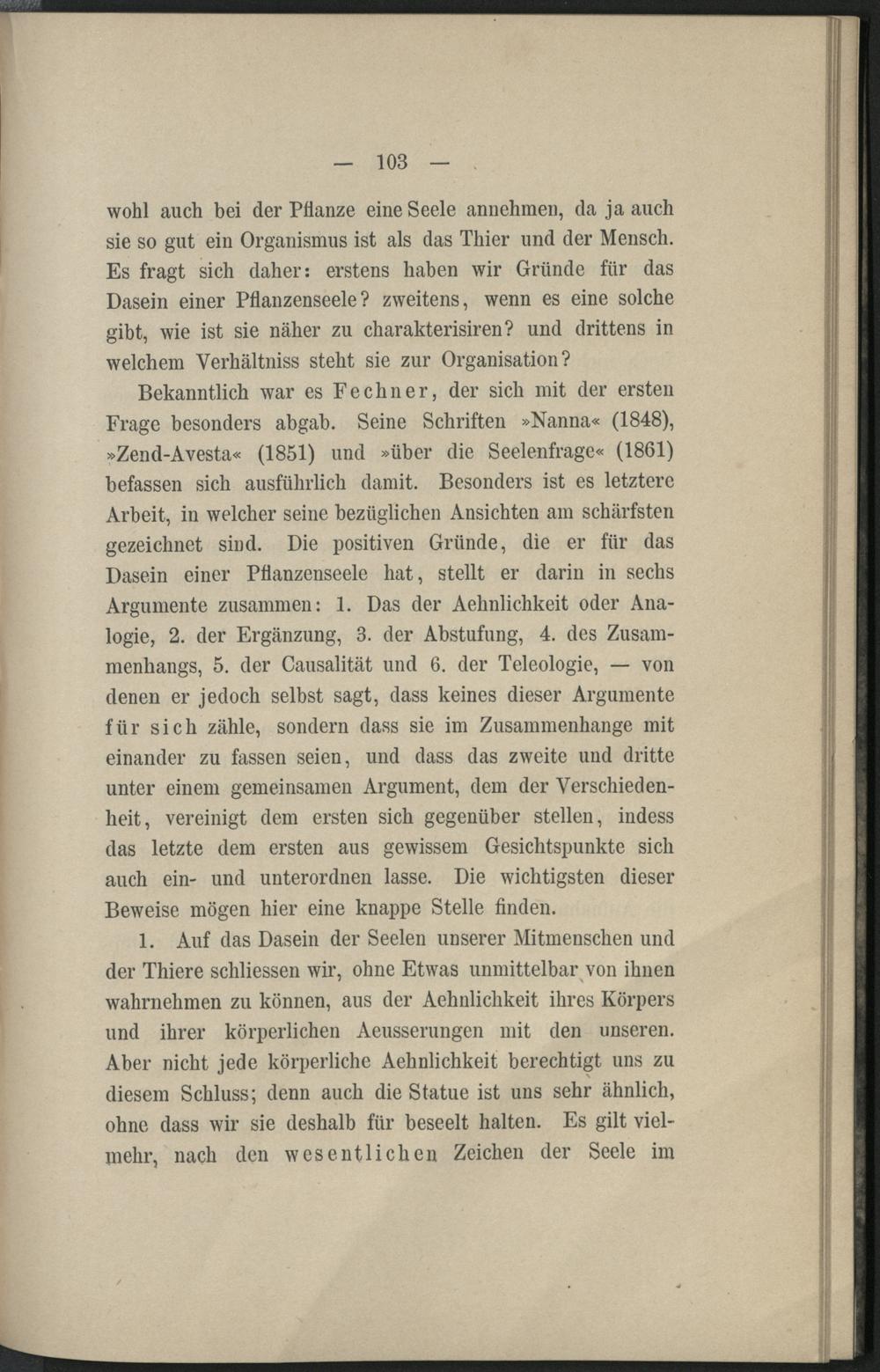 — 103 —

wohl auch bei der Pflanze eine Seele annehmen, da ja auch sie so gut ein Organismus ist als das Thier und der Mensch. Es fragt sich daher: erstens haben wir Gründe für das Dasein einer Pflanzenseele? zweitens, wenn es eine solche gibt, wie ist sie näher zu charakterisiren? und drittens in welchem Verhältniss steht sie zur Organisation?

Bekanntlich war es Fechner, der sich mit der ersten Frage besonders abgab. Seine Schriften »Nanna« (1848), »Zend-Avesta« (1851) und »über die Seelenfrage« (1861) befassen sich ausführlich damit. Besonders ist es letztere Arbeit, in welcher seine bezüglichen Ansichten am schärfsten gezeichnet sind. Die positiven Gründe, die er für das Dasein einer Pflanzenseele hat, stellt er darin in sechs Argumente zusammen: 1. Das der Aehnlichkeit oder Analogie, 2. der Ergänzung, 3. der Abstufung, 4. des Zusammenhangs, 5. der Causalität und 6. der Teleologie, — von denen er jedoch selbst sagt, dass keines dieser Argumente für sich zähle, sondern dass sie im Zusammenhange mit einander zu fassen seien, und dass das zweite und dritte unter einem gemeinsamen Argument, dem der Verschiedenheit, vereinigt dem ersten sich gegenüber stellen, indess das letzte dem ersten aus gewissem Gesichtspunkte sich auch ein- und unterordnen lasse. Die wichtigsten dieser Beweise mögen hier eine knappe Stelle finden.

1. Auf das Dasein der Seelen unserer Mitmenschen und der Thiere schliessen wir, ohne Etwas unmittelbar von ihnen wahrnehmen zu können, aus der Aehnlichkeit ihres Körpers und ihrer körperlichen Aeusserungen mit den unseren. Aber nicht jede körperliche Aehnlichkeit berechtigt uns zu diesem Schluss; denn auch die Statue ist uns sehr ähnlich, ohne dass wir sie deshalb für beseelt halten. Es gilt vielmehr, nach den wesentlichen Zeichen der Seele im